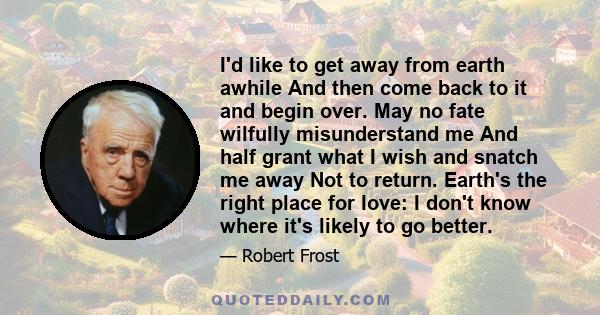 I'd like to get away from earth awhile And then come back to it and begin over. May no fate wilfully misunderstand me And half grant what I wish and snatch me away Not to return. Earth's the right place for love: I don't know where it's likely to go better.

— Robert Frost

QUOTEDDAILY.COM